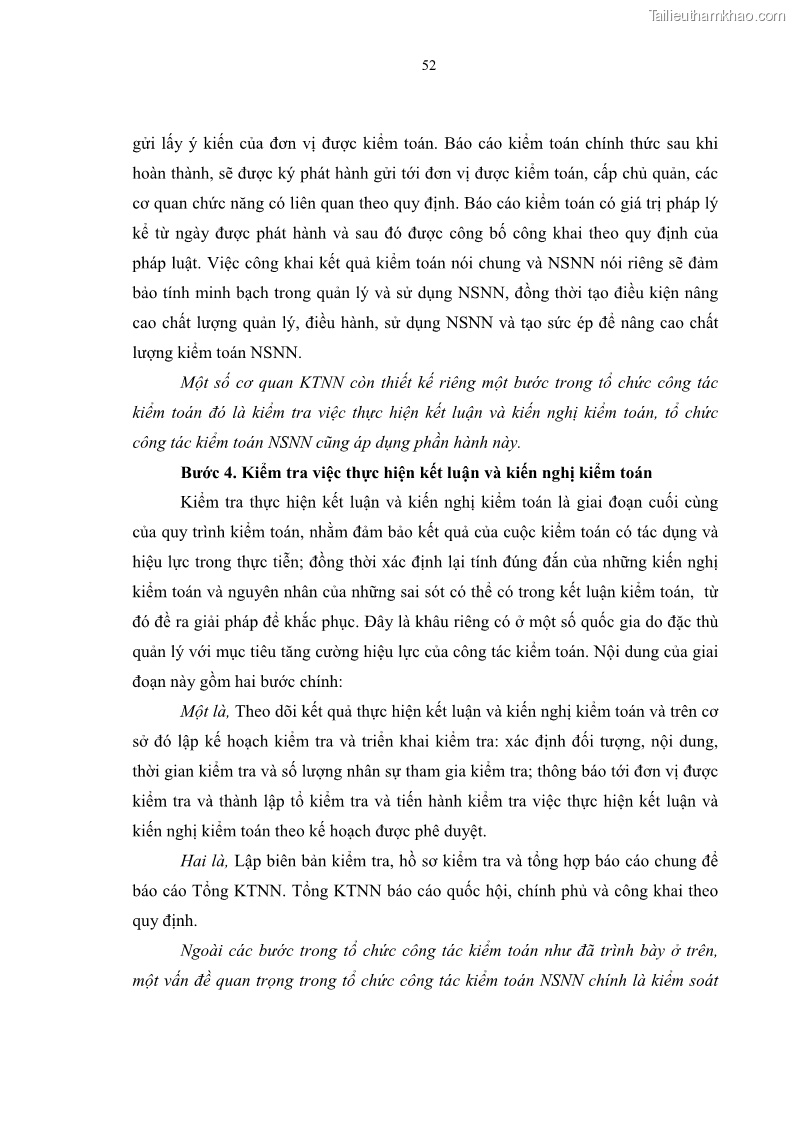 Tailieuthamkhao.com

52

gửi lấy ý kiến của đơn vị được kiểm toán. Báo cáo kiểm toán chính thức sau khi hoàn thành, sẽ được ký phát hành gửi tới đơn vị được kiểm toán, cấp chủ quản, các cơ quan chức năng có liên quan theo quy định. Báo cáo kiểm toán có giá trị pháp lý kể từ ngày được phát hành và sau đó được công bố công khai theo quy định của pháp luật. Việc công khai kết quả kiểm toán nói chung và NSNN nói riêng sẽ đảm bảo tính minh bạch trong quản lý và sử dụng NSNN, đồng thời tạo điều kiện nâng cao chất lượng quản lý, điều hành, sử dụng NSNN và tạo sức ép để nâng cao chất lượng kiểm toán NSNN.

Một số cơ quan KTNN còn thiết kế riêng một bước trong tổ chức công tác kiểm toán đó là kiểm tra việc thực hiện kết luận và kiến nghị kiểm toán, tổ chức công tác kiểm toán NSNN cũng áp dụng phần hành này.

Bước 4. Kiểm tra việc thực hiện kết luận và kiến nghị kiểm toán

Kiểm tra thực hiện kết luận và kiến nghị kiểm toán là giai đoạn cuối cùng của quy trình kiểm toán, nhằm đảm bảo kết quả của cuộc kiểm toán có tác dụng và hiệu lực trong thực tiễn; đồng thời xác định lại tính đúng đắn của những kiến nghị kiểm toán và nguyên nhân của những sai sót có thể có trong kết luận kiểm toán, từ đó đề ra giải pháp để khắc phục. Đây là khâu riêng có ở một số quốc gia do đặc thù quản lý với mục tiêu tăng cường hiệu lực của công tác kiểm toán. Nội dung của giai đoạn này gồm hai bước chính:

Một là, Theo dõi kết quả thực hiện kết luận và kiến nghị kiểm toán và trên cơ sở đó lập kế hoạch kiểm tra và triển khai kiểm tra: xác định đối tượng, nội dung, thời gian kiểm tra và số lượng nhân sự tham gia kiểm tra; thông báo tới đơn vị được kiểm tra và thành lập tổ kiểm tra và tiến hành kiểm tra việc thực hiện kết luận và kiến nghị kiểm toán theo kế hoạch được phê duyệt.

Hai là, Lập biên bản kiểm tra, hồ sơ kiểm tra và tổng hợp báo cáo chung để báo cáo Tổng KTNN. Tổng KTNN báo cáo quốc hội, chính phủ và công khai theo quy định.

Ngoài các bước trong tổ chức công tác kiểm toán như đã trình bày ở trên, một vấn đề quan trọng trong tổ chức công tác kiểm toán NSNN chính là kiểm soát